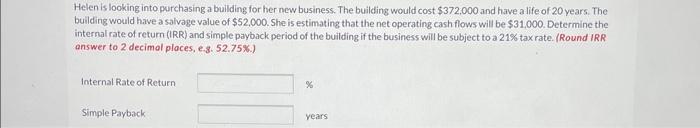 Helen is looking into purchasing a building for her new business. The building would cost $372,000 and have a life of 20 years. The building would have a salvage value of $52,000. She is estimating that the net operating cash flows will be $31,000. Determine the internal rate of return (IRR) and simple payback period of the building if the business will be subject to a 21% tax rate. (Round IRR answer to 2 decimal places, e.g. 52.75%.)

Internal Rate of Return %

Simple Payback years